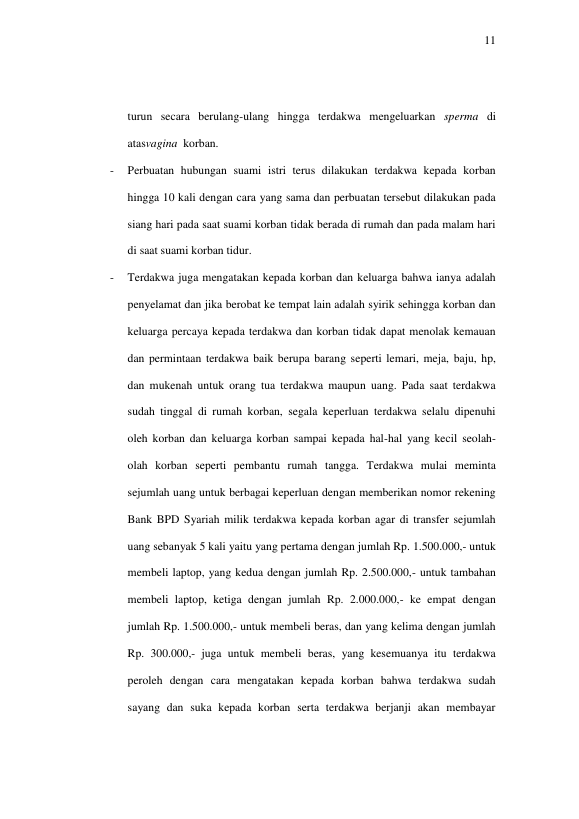 11

turun secara berulang-ulang hingga terdakwa mengeluarkan sperma di atasvagina korban.

- Perbuatan hubungan suami istri terus dilakukan terdakwa kepada korban hingga 10 kali dengan cara yang sama dan perbuatan tersebut dilakukan pada siang hari pada saat suami korban tidak berada di rumah dan pada malam hari di saat suami korban tidur.

- Terdakwa juga mengatakan kepada korban dan keluarga bahwa ianya adalah penyelamat dan jika berobat ke tempat lain adalah syirik sehingga korban dan keluarga percaya kepada terdakwa dan korban tidak dapat menolak kemauan dan permintaan terdakwa baik berupa barang seperti lemari, meja, baju, hp, dan mukenah untuk orang tua terdakwa maupun uang. Pada saat terdakwa sudah tinggal di rumah korban, segala keperluan terdakwa selalu dipenuhi oleh korban dan keluarga korban sampai kepada hal-hal yang kecil seolah-olah korban seperti pembantu rumah tangga. Terdakwa mulai meminta sejumlah uang untuk berbagai keperluan dengan memberikan nomor rekening Bank BPD Syariah milik terdakwa kepada korban agar di transfer sejumlah uang sebanyak 5 kali yaitu yang pertama dengan jumlah Rp. 1.500.000,- untuk membeli laptop, yang kedua dengan jumlah Rp. 2.500.000,- untuk tambahan membeli laptop, ketiga dengan jumlah Rp. 2.000.000,- ke empat dengan jumlah Rp. 1.500.000,- untuk membeli beras, dan yang kelima dengan jumlah Rp. 300.000,- juga untuk membeli beras, yang kesemuanya itu terdakwa peroleh dengan cara mengatakan kepada korban bahwa terdakwa sudah sayang dan suka kepada korban serta terdakwa berjanji akan membayar